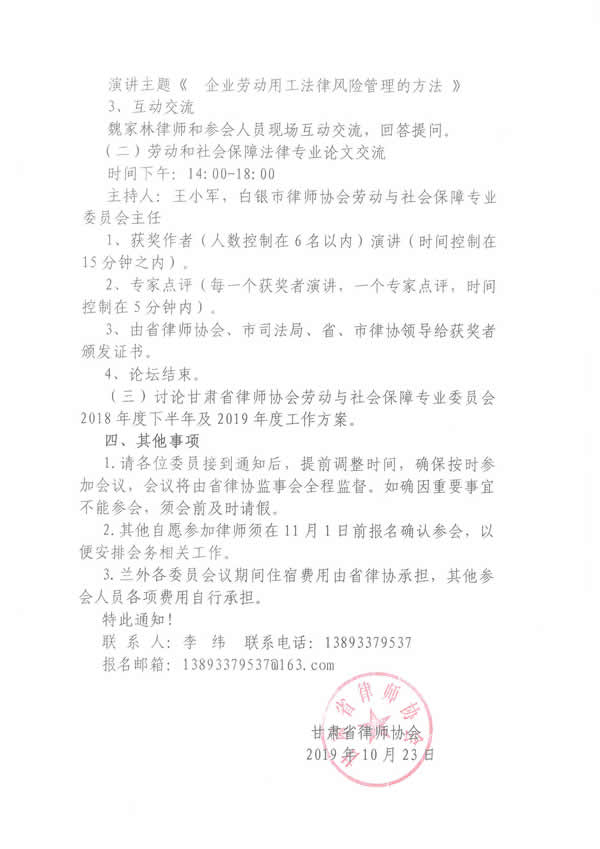 演讲主题《 企业劳动用工法律风险管理的方法 》

3、互动交流

魏家林律师和参会人员现场互动交流，回答提问。

（二）劳动和社会保障法律专业论文交流

时间下午：14:00-18:00

主持人：王小军，白银市律师协会劳动与社会保障专业委员会主任

1、获奖作者（人数控制在6名以内）演讲（时间控制在15分钟之内）。

2、专家点评（每一个获奖者演讲，一个专家点评，时间控制在5分钟内）。

3、由省律师协会、市司法局、省、市律协领导给获奖者颁发证书。

4、论坛结束。

（三）讨论甘肃省律师协会劳动与社会保障专业委员会2018年度下半年及2019年度工作方案。

四、其他事项

1.请各位委员接到通知后，提前调整时间，确保按时参加会议，会议将由省律协监事会全程监督。如确因重要事宜不能参会，须会前及时请假。

2.其他自愿参加律师须在11月1日前报名确认参会，以便安排会务相关工作。

3.兰外各委员会议期间住宿费用由省律协承担，其他参会人员各项费用自行承担。

特此通知！

联 系 人：李 纬 联系电话：13893379537

报名邮箱：13893379537@163.com

省律师协

甘肃省律师协会

2019年10月23日